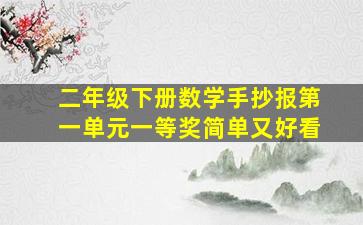 二年级下册数学手抄报第一单元一等奖简单又好看